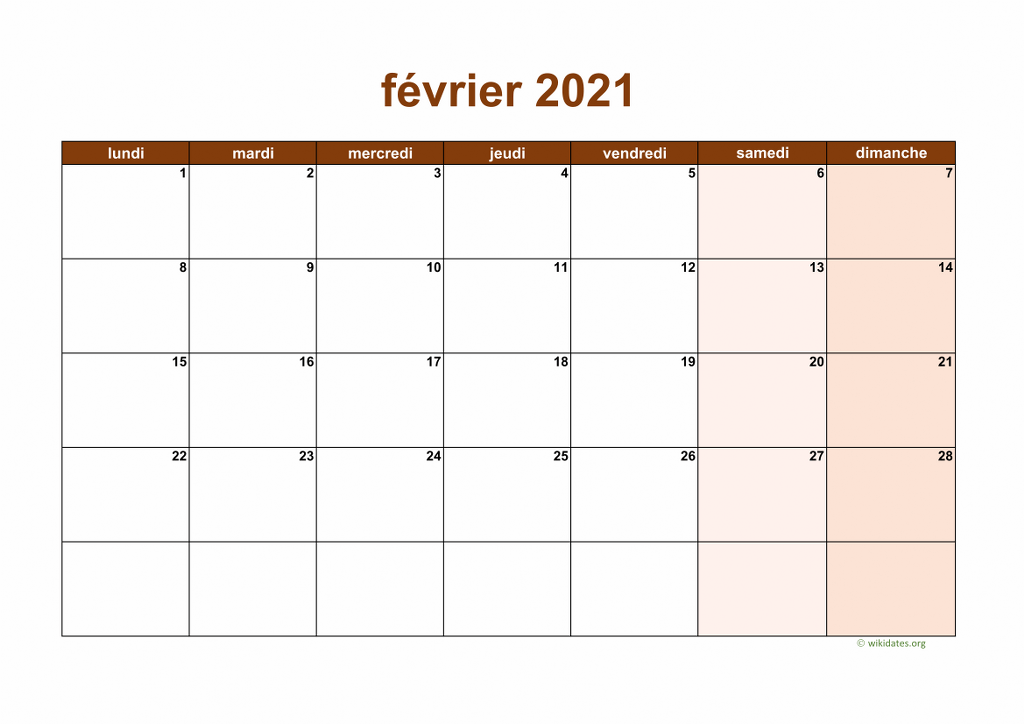 février 2021

| lundi | mardi | mercredi | jeudi | vendredi | samedi | dimanche |
|---|---|---|---|---|---|---|
| 1 | 2 | 3 | 4 | 5 | 6 | 7 |
| 8 | 9 | 10 | 11 | 12 | 13 | 14 |
| 15 | 16 | 17 | 18 | 19 | 20 | 21 |
| 22 | 23 | 24 | 25 | 26 | 27 | 28 |
|  |  |  |  |  |  |  |

© wikidates.org